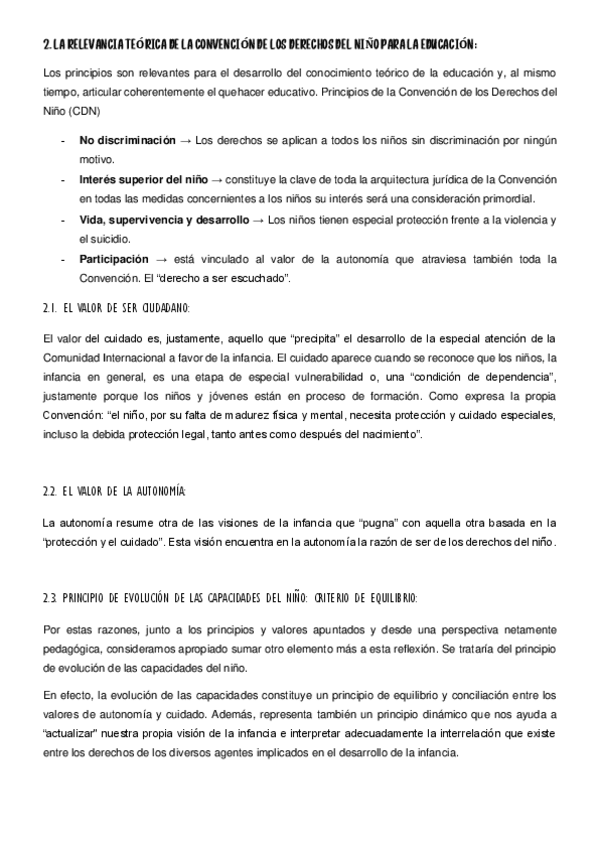 2. LA RELEVANCIA TEÓRICA DE LA CONVENCIÓN DE LOS DERECHOS DEL NIÑO PARA LA EDUCACIÓN:

Los principios son relevantes para el desarrollo del conocimiento teórico de la educación y, al mismo tiempo, articular coherentemente el quehacer educativo. Principios de la Convención de los Derechos del Niño (CDN)

- **No discriminación** → Los derechos se aplican a todos los niños sin discriminación por ningún motivo.
- **Interés superior del niño** → constituye la clave de toda la arquitectura jurídica de la Convención en todas las medidas concernientes a los niños su interés será una consideración primordial.
- **Vida, supervivencia y desarrollo** → Los niños tienen especial protección frente a la violencia y el suicidio.
- **Participación** → está vinculado al valor de la autonomía que atraviesa también toda la Convención. El "derecho a ser escuchado".

2.1. EL VALOR DE SER CIUDADANO:

El valor del cuidado es, justamente, aquello que "precipita" el desarrollo de la especial atención de la Comunidad Internacional a favor de la infancia. El cuidado aparece cuando se reconoce que los niños, la infancia en general, es una etapa de especial vulnerabilidad o, una "condición de dependencia", justamente porque los niños y jóvenes están en proceso de formación. Como expresa la propia Convención: "el niño, por su falta de madurez física y mental, necesita protección y cuidado especiales, incluso la debida protección legal, tanto antes como después del nacimiento".

2.2. EL VALOR DE LA AUTONOMÍA:

La autonomía resume otra de las visiones de la infancia que "pugna" con aquella otra basada en la "protección y el cuidado". Esta visión encuentra en la autonomía la razón de ser de los derechos del niño.

2.3. PRINCIPIO DE EVOLUCIÓN DE LAS CAPACIDADES DEL NIÑO: CRITERIO DE EQUILIBRIO:

Por estas razones, junto a los principios y valores apuntados y desde una perspectiva netamente pedagógica, consideramos apropiado sumar otro elemento más a esta reflexión. Se trataría del principio de evolución de las capacidades del niño.

En efecto, la evolución de las capacidades constituye un principio de equilibrio y conciliación entre los valores de autonomía y cuidado. Además, representa también un principio dinámico que nos ayuda a "actualizar" nuestra propia visión de la infancia e interpretar adecuadamente la interrelación que existe entre los derechos de los diversos agentes implicados en el desarrollo de la infancia.